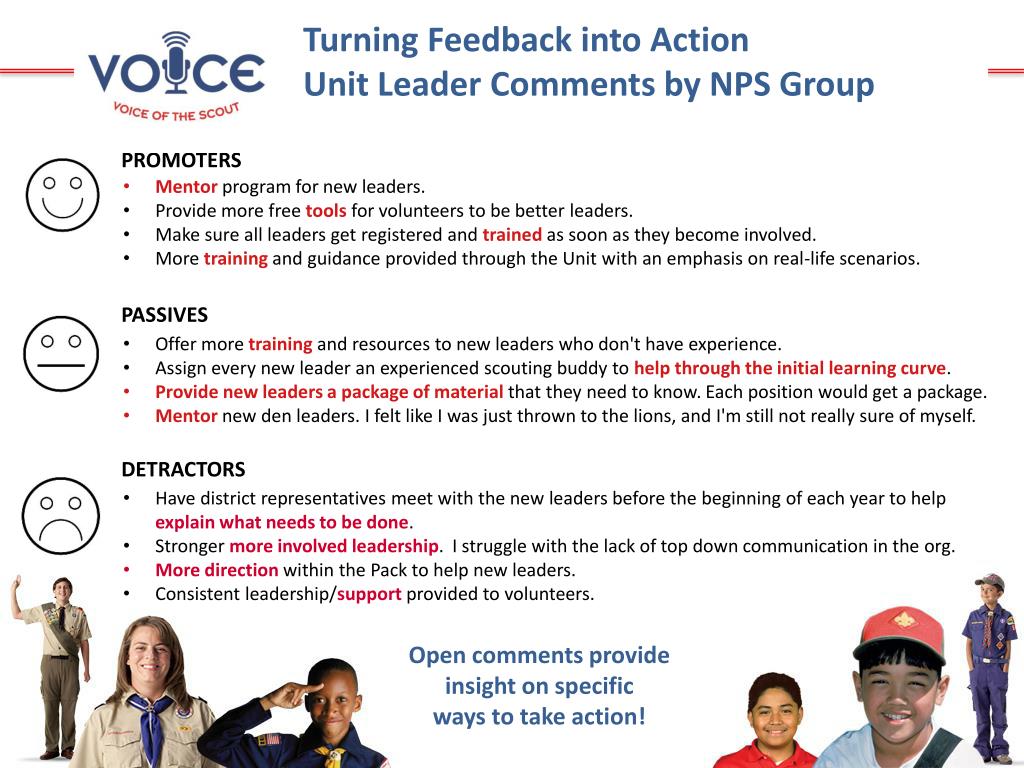 VOICE
VOICE OF THE SCOUT

Turning Feedback into Action
Unit Leader Comments by NPS Group

PROMOTERS
• Mentor program for new leaders.
• Provide more free tools for volunteers to be better leaders.
• Make sure all leaders get registered and trained as soon as they become involved.
• More training and guidance provided through the Unit with an emphasis on real-life scenarios.

PASSIVES
• Offer more training and resources to new leaders who don't have experience.
• Assign every new leader an experienced scouting buddy to help through the initial learning curve.
• Provide new leaders a package of material that they need to know. Each position would get a package.
• Mentor new den leaders. I felt like I was just thrown to the lions, and I'm still not really sure of myself.

DETRACTORS
• Have district representatives meet with the new leaders before the beginning of each year to help explain what needs to be done.
• Stronger more involved leadership. I struggle with the lack of top down communication in the org.
• More direction within the Pack to help new leaders.
• Consistent leadership/support provided to volunteers.

Open comments provide insight on specific ways to take action!